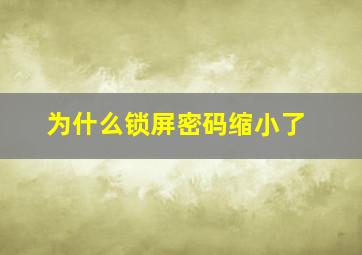 为什么锁屏密码缩小了